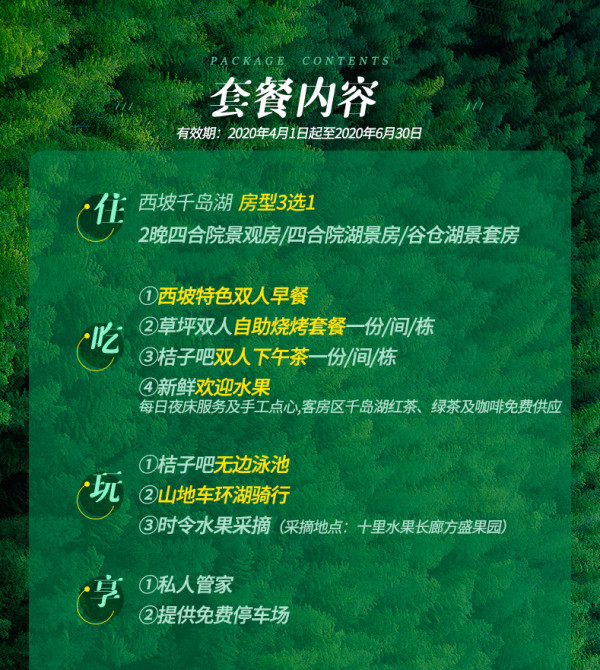 PACKAGE CONTENTS
套餐内容
有效期：2020年4月1日起至2020年6月30日

住
西坡千岛湖 房型3选1
2晚四合院景观房/四合院湖景房/谷仓湖景套房

吃
①西坡特色双人早餐
②草坪双人自助烧烤套餐一份/间/栋
③桔子吧双人下午茶一份/间/栋
④新鲜欢迎水果
每日夜床服务及手工点心,客房区千岛湖红茶、绿茶及咖啡免费供应

玩
①桔子吧无边泳池
②山地车环湖骑行
③时令水果采摘（采摘地点：十里水果长廊方盛果园）

享
①私人管家
②提供免费停车场